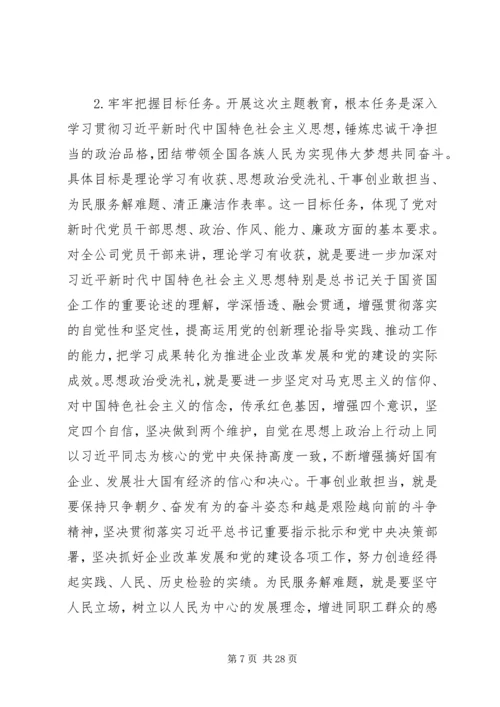 2.牢牢把握目标任务。开展这次主题教育，根本任务是深入学习贯彻习近平新时代中国特色社会主义思想，锤炼忠诚干净担当的政治品格，团结带领全国各族人民为实现伟大梦想共同奋斗。具体目标是理论学习有收获、思想政治受洗礼、干事创业敢担当、为民服务解难题、清正廉洁作表率。这一目标任务，体现了党对新时代党员干部思想、政治、作风、能力、廉政方面的基本要求。对全公司党员干部来讲，理论学习有收获，就是要进一步加深对习近平新时代中国特色社会主义思想特别是总书记关于国资国企工作的重要论述的理解，学深悟透、融会贯通，增强贯彻落实的自觉性和坚定性，提高运用党的创新理论指导实践、推动工作的能力，把学习成果转化为推进企业改革发展和党的建设的实际成效。思想政治受洗礼，就是要进一步坚定对马克思主义的信仰、对中国特色社会主义的信念，传承红色基因，增强四个意识，坚定四个自信，坚决做到两个维护，自觉在思想上政治上行动上同以习近平同志为核心的党中央保持高度一致，不断增强搞好国有企业、发展壮大国有经济的信心和决心。干事创业敢担当，就是要保持只争朝夕、奋发有为的奋斗姿态和越是艰险越向前的斗争精神，坚决贯彻落实习近平总书记重要指示批示和党中央决策部署，坚决抓好企业改革发展和党的建设各项工作，努力创造经得起实践、人民、历史检验的实绩。为民服务解难题，就是要坚守人民立场，树立以人民为中心的发展理念，增进同职工群众的感

第 7 页 共 28 页